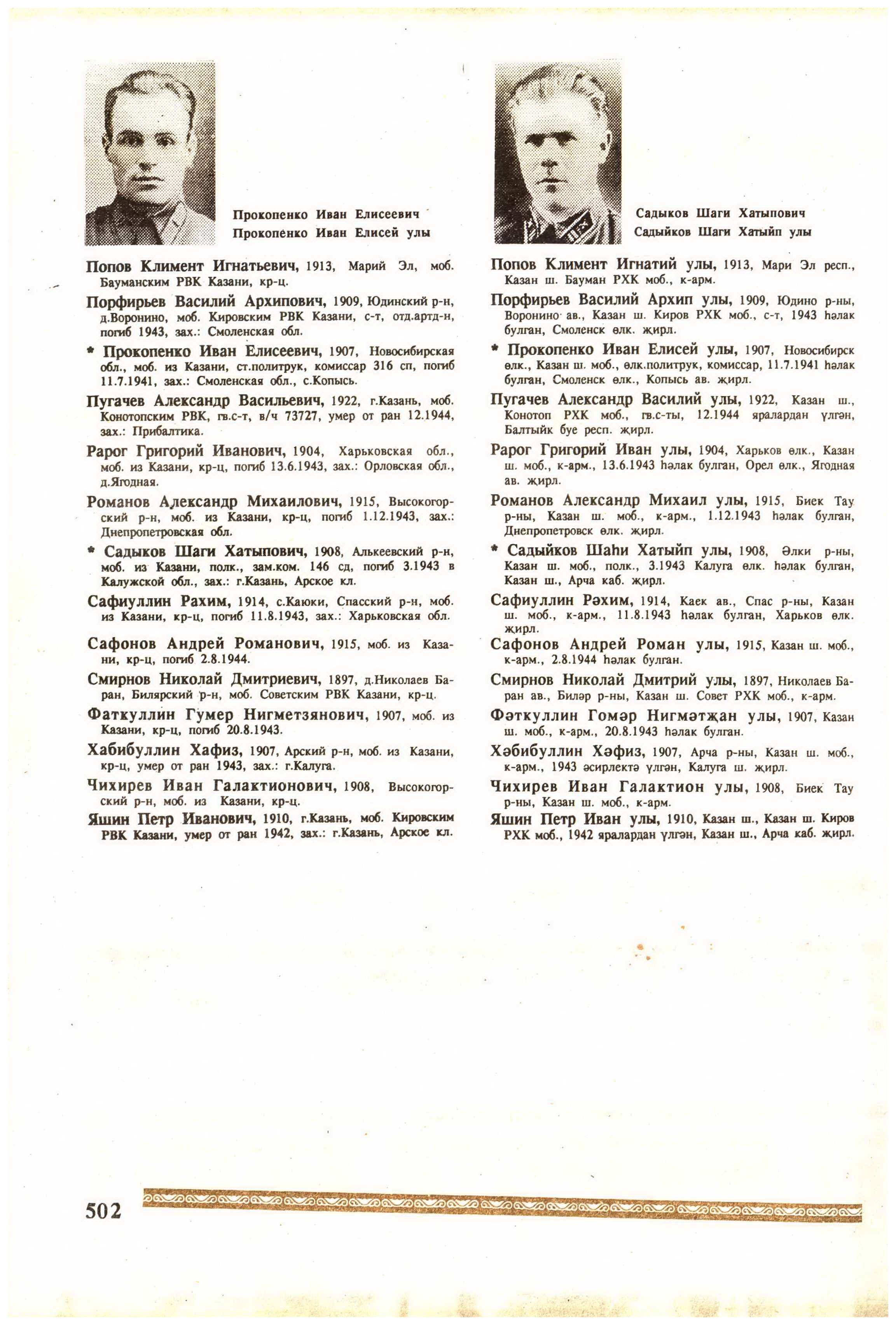 Прокопенко Иван Елисеевич
Прокопенко Иван Елисей улы

Попов Климент Игнатьевич, 1913, Марий Эл, моб. Бауманским РВК Казани, кр-ц.

Порфирьев Василий Архипович, 1909, Юдинский р-н, д.Воронино, моб. Кировским РВК Казани, с-т, отд.артд-н, погиб 1943, зах.: Смоленская обл.

* Прокопенко Иван Елисеевич, 1907, Новосибирская обл., моб. из Казани, ст.политрук, комиссар 316 сп, погиб 11.7.1941, зах.: Смоленская обл., с.Копысь.

Пугачев Александр Васильевич, 1922, г.Казань, моб. Конотопским РВК, гв.с-т, в/ч 73727, умер от ран 12.1944, зах.: Прибалтика.

Рарог Григорий Иванович, 1904, Харьковская обл., моб. из Казани, кр-ц, погиб 13.6.1943, зах.: Орловская обл., д.Ягодная.

Романов Александр Михаилович, 1915, Высокогорский р-н, моб. из Казани, кр-ц, погиб 1.12.1943, зах.: Днепропетровская обл.

* Садыков Шаги Хатыпович, 1908, Алькеевский р-н, моб. из Казани, полк., зам.ком. 146 сд, погиб 3.1943 в Калужской обл., зах.: г.Казань, Арское кл.

Сафиуллин Рахим, 1914, с.Каюки, Спасский р-н, моб. из Казани, кр-ц, погиб 11.8.1943, зах.: Харьковская обл.

Сафонов Андрей Романович, 1915, моб. из Казани, кр-ц, погиб 2.8.1944.

Смирнов Николай Дмитриевич, 1897, д.Николаев Баран, Билярский р-н, моб. Советским РВК Казани, кр-ц.

Фаткуллин Гумер Нигметзянович, 1907, моб. из Казани, кр-ц, погиб 20.8.1943.

Хабибуллин Хафиз, 1907, Арский р-н, моб. из Казани, кр-ц, умер от ран 1943, зах.: г.Калуга.

Чихирев Иван Галактионович, 1908, Высокогорский р-н, моб. из Казани, кр-ц.

Яшин Петр Иванович, 1910, г.Казань, моб. Кировским РВК Казани, умер от ран 1942, зах.: г.Казань, Арское кл.

Садыков Шаги Хатыпович
Садыйков Шаги Хатыйп улы

Попов Климент Игнатий улы, 1913, Мари Эл респ., Казан ш. Бауман РХК моб., к-арм.

Порфирьев Василий Архип улы, 1909, Юдино р-ны, Воронино ав., Казан ш. Киров РХК моб., с-т, 1943 һәлак булган, Смоленск өлк. җирл.

* Прокопенко Иван Елисей улы, 1907, Новосибирск өлк., Казан ш. моб., өлк.политрук, комиссар, 11.7.1941 һәлак булган, Смоленск өлк., Копысь ав. җирл.

Пугачев Александр Василий улы, 1922, Казан ш., Конотоп РХК моб., гв.с-ты, 12.1944 яралардан үлгән, Балтыйк буе респ. җирл.

Рарог Григорий Иван улы, 1904, Харьков өлк., Казан ш. моб., к-арм., 13.6.1943 һәлак булган, Орел өлк., Ягодная ав. җирл.

Романов Александр Михаил улы, 1915, Биек Тау р-ны, Казан ш. моб., к-арм., 1.12.1943 һәлак булган, Днепропетровск өлк. җирл.

* Садыйков Шаһи Хатыйп улы, 1908, Әлки р-ны, Казан ш. моб., полк., 3.1943 Калуга өлк. һәлак булган, Казан ш., Арча каб. җирл.

Сафиуллин Рәхим, 1914, Каек ав., Спас р-ны, Казан ш. моб., к-арм., 11.8.1943 һәлак булган, Харьков өлк. җирл.

Сафонов Андрей Роман улы, 1915, Казан ш. моб., к-арм., 2.8.1944 һәлак булган.

Смирнов Николай Дмитрий улы, 1897, Николаев Баран ав., Биләр р-ны, Казан ш. Совет РХК моб., к-арм.

Фәткуллин Гомәр Нигмәтҗан улы, 1907, Казан ш. моб., к-арм., 20.8.1943 һәлак булган.

Хәбибуллин Хәфиз, 1907, Арча р-ны, Казан ш. моб., к-арм., 1943 әсирлектә үлгән, Калуга ш. җирл.

Чихирев Иван Галактион улы, 1908, Биек Тау р-ны, Казан ш. моб., к-арм.

Яшин Петр Иван улы, 1910, Казан ш., Казан ш. Киров РХК моб., 1942 яралардан үлгән, Казан ш., Арча каб. җирл.

502